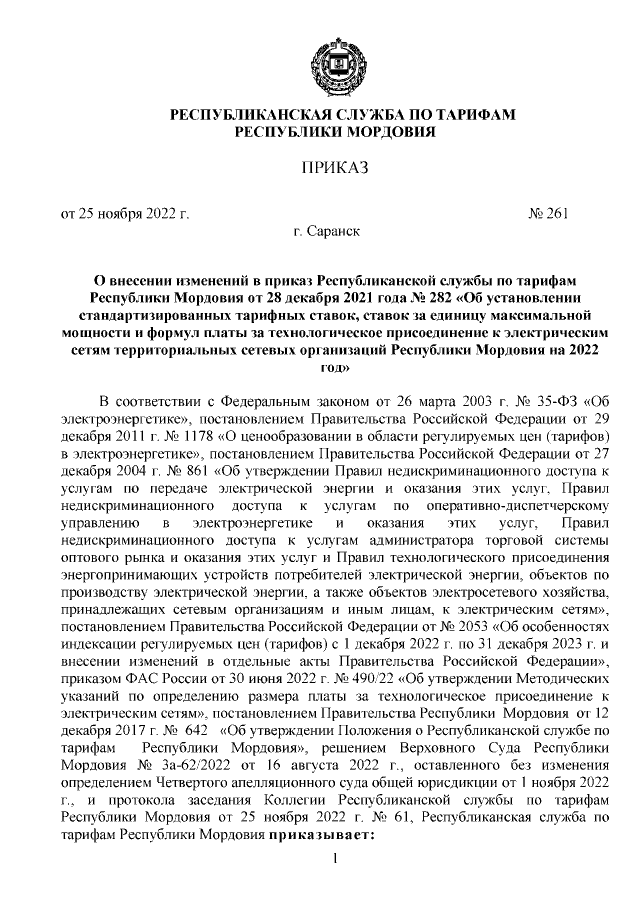 РЕСПУБЛИКАНСКАЯ СЛУЖБА ПО ТАРИФАМ РЕСПУБЛИКИ МОРДОВИЯ

ПРИКАЗ

от 25 ноября 2022 г. № 261

г. Саранск

О внесении изменений в приказ Республиканской службы по тарифам Республики Мордовия от 28 декабря 2021 года № 282 «Об установлении стандартизированных тарифных ставок, ставок за единицу максимальной мощности и формул платы за технологическое присоединение к электрическим сетям территориальных сетевых организаций Республики Мордовия на 2022 год»

В соответствии с Федеральным законом от 26 марта 2003 г. № 35-ФЗ «Об электроэнергетике», постановлением Правительства Российской Федерации от 29 декабря 2011 г. № 1178 «О ценообразовании в области регулируемых цен (тарифов) в электроэнергетике», постановлением Правительства Российской Федерации от 27 декабря 2004 г. № 861 «Об утверждении Правил недискриминационного доступа к услугам по передаче электрической энергии и оказания этих услуг, Правил недискриминационного доступа к услугам по оперативно-диспетчерскому управлению в электроэнергетике и оказания этих услуг, Правил недискриминационного доступа к услугам администратора торговой системы оптового рынка и оказания этих услуг и Правил технологического присоединения энергопринимающих устройств потребителей электрической энергии, объектов по производству электрической энергии, а также объектов электросетевого хозяйства, принадлежащих сетевым организациям и иным лицам, к электрическим сетям», постановлением Правительства Российской Федерации от № 2053 «Об особенностях индексации регулируемых цен (тарифов) с 1 декабря 2022 г. по 31 декабря 2023 г. и внесении изменений в отдельные акты Правительства Российской Федерации», приказом ФАС России от 30 июня 2022 г. № 490/22 «Об утверждении Методических указаний по определению размера платы за технологическое присоединение к электрическим сетям», постановлением Правительства Республики Мордовия от 12 декабря 2017 г. № 642 «Об утверждении Положения о Республиканской службе по тарифам Республики Мордовия», решением Верховного Суда Республики Мордовия № 3а-62/2022 от 16 августа 2022 г., оставленного без изменения определением Четвертого апелляционного суда общей юрисдикции от 1 ноября 2022 г., и протокола заседания Коллегии Республиканской службы по тарифам Республики Мордовия от 25 ноября 2022 г. № 61, Республиканская служба по тарифам Республики Мордовия приказывает:

1